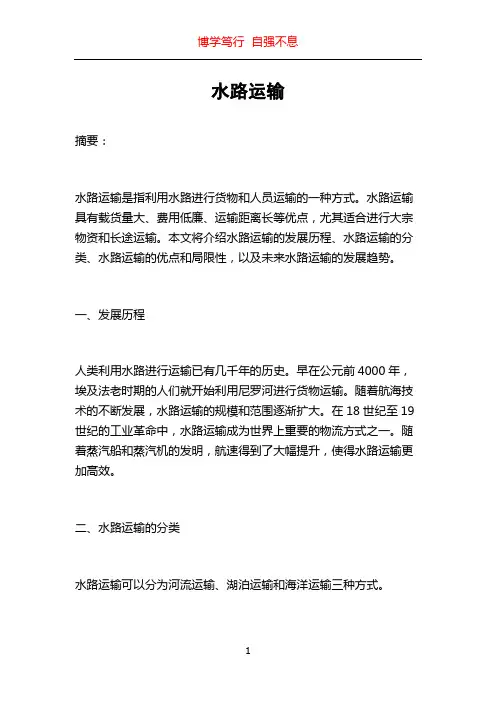 博学笃行 自强不息

水路运输

摘要：

水路运输是指利用水路进行货物和人员运输的一种方式。水路运输具有载货量大、费用低廉、运输距离长等优点，尤其适合进行大宗物资和长途运输。本文将介绍水路运输的发展历程、水路运输的分类、水路运输的优点和局限性，以及未来水路运输的发展趋势。

一、发展历程

人类利用水路进行运输已有几千年的历史。早在公元前 4000 年，埃及法老时期的人们就开始利用尼罗河进行货物运输。随着航海技术的不断发展，水路运输的规模和范围逐渐扩大。在 18 世纪至 19 世纪的工业革命中，水路运输成为世界上重要的物流方式之一。随着蒸汽船和蒸汽机的发明，航速得到了大幅提升，使得水路运输更加高效。

二、水路运输的分类

水路运输可以分为河流运输、湖泊运输和海洋运输三种方式。

1